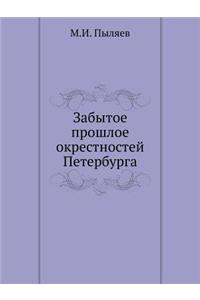 М.И. Пыляев

Забытое прошлое окрестностей Петербурга